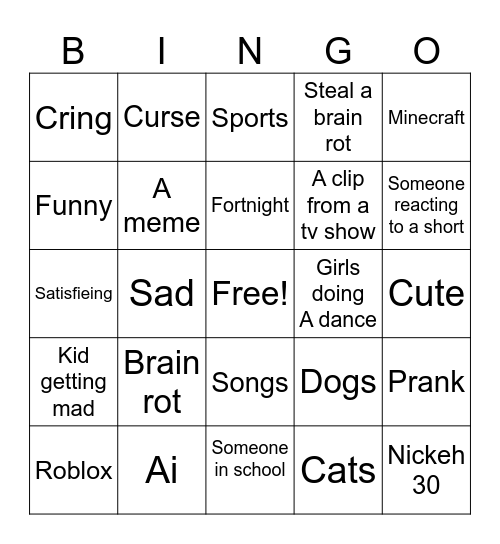 | B | I | N | G | O |
|---|---|---|---|---|
| Cring | Curse | Sports | Steal a brain rot | Minecraft |
| Funny | A meme | Fortnight | A clip from a tv show | Someone reacting to a short |
| Satisfieing | Sad | Free! | Girls doing A dance | Cute |
| Kid getting mad | Brain rot | Songs | Dogs | Prank |
| Roblox | Ai | Someone in school | Cats | Nickeh 30 |